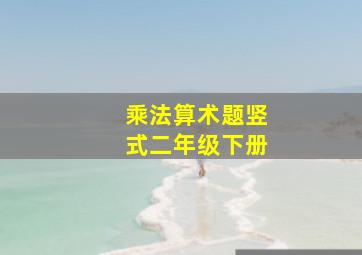 乘法算术题竖式二年级下册